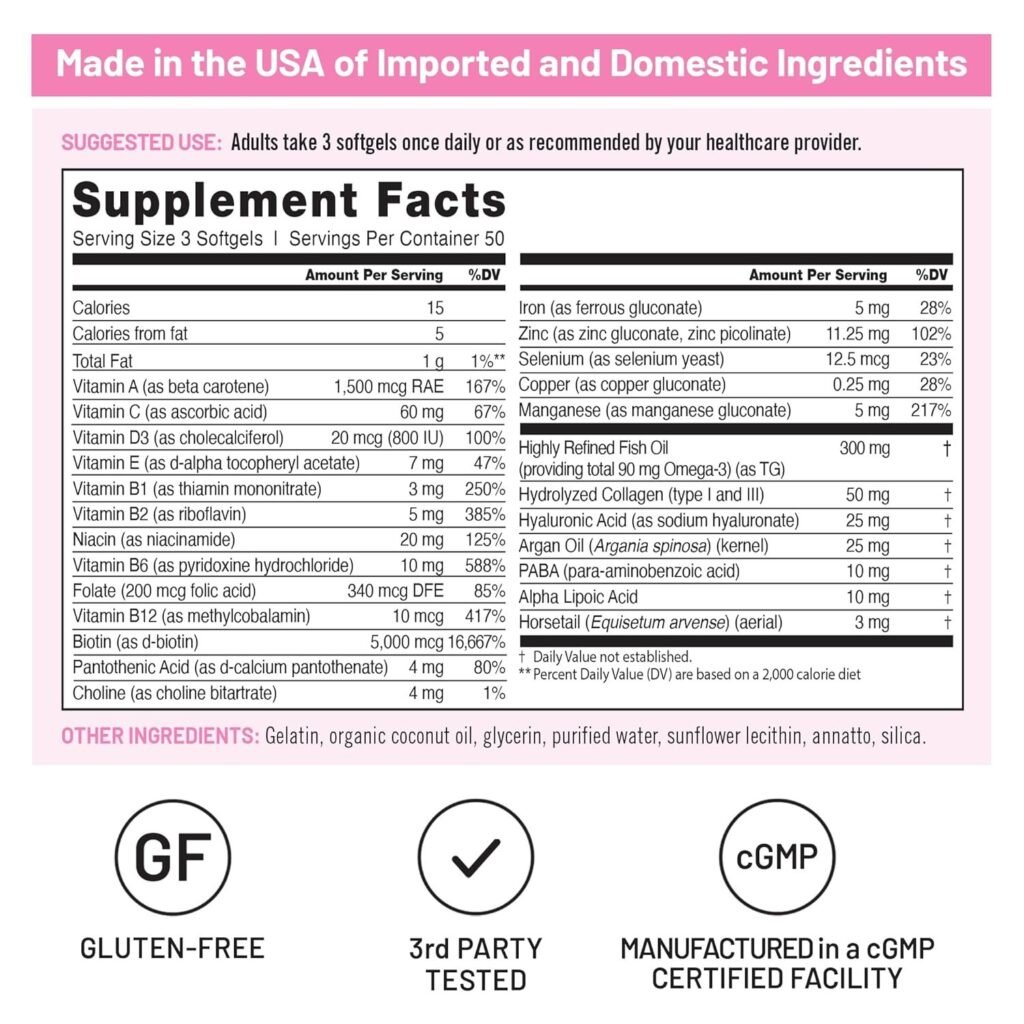 Made in the USA of Imported and Domestic Ingredients

SUGGESTED USE: Adults take 3 softgels once daily or as recommended by your healthcare provider.

Supplement Facts

Serving Size 3 Softgels | Servings Per Container 50

|  | Amount Per Serving | %DV |
|---|---|---|
| Calories | 15 |  |
| Calories from fat | 5 |  |
| Total Fat | 1 g | 1%** |
| Vitamin A (as beta carotene) | 1,500 mcg RAE | 167% |
| Vitamin C (as ascorbic acid) | 60 mg | 67% |
| Vitamin D3 (as cholecalciferol) | 20 mcg (800 IU) | 100% |
| Vitamin E (as d-alpha tocopheryl acetate) | 7 mg | 47% |
| Vitamin B1 (as thiamin mononitrate) | 3 mg | 250% |
| Vitamin B2 (as riboflavin) | 5 mg | 385% |
| Niacin (as niacinamide) | 20 mg | 125% |
| Vitamin B6 (as pyridoxine hydrochloride) | 10 mg | 588% |
| Folate (200 mcg folic acid) | 340 mcg DFE | 85% |
| Vitamin B12 (as methylcobalamin) | 10 mcg | 417% |
| Biotin (as d-biotin) | 5,000 mcg | 16,667% |
| Pantothenic Acid (as d-calcium pantothenate) | 4 mg | 80% |
| Choline (as choline bitartrate) | 4 mg | 1% |

|  | Amount Per Serving | %DV |
|---|---|---|
| Iron (as ferrous gluconate) | 5 mg | 28% |
| Zinc (as zinc gluconate, zinc picolinate) | 11.25 mg | 102% |
| Selenium (as selenium yeast) | 12.5 mcg | 23% |
| Copper (as copper gluconate) | 0.25 mg | 28% |
| Manganese (as manganese gluconate) | 5 mg | 217% |
| Highly Refined Fish Oil (providing total 90 mg Omega-3) (as TG) | 300 mg | † |
| Hydrolyzed Collagen (type I and III) | 50 mg | † |
| Hyaluronic Acid (as sodium hyaluronate) | 25 mg | † |
| Argan Oil (Argania spinosa) (kernel) | 25 mg | † |
| PABA (para-aminobenzoic acid) | 10 mg | † |
| Alpha Lipoic Acid | 10 mg | † |
| Horsetail (Equisetum arvense) (aerial) | 3 mg | † |

† Daily Value not established.
** Percent Daily Value (DV) are based on a 2,000 calorie diet

OTHER INGREDIENTS: Gelatin, organic coconut oil, glycerin, purified water, sunflower lecithin, annatto, silica.

GF
GLUTEN-FREE

3rd PARTY
TESTED

cGMP
MANUFACTURED in a cGMP
CERTIFIED FACILITY